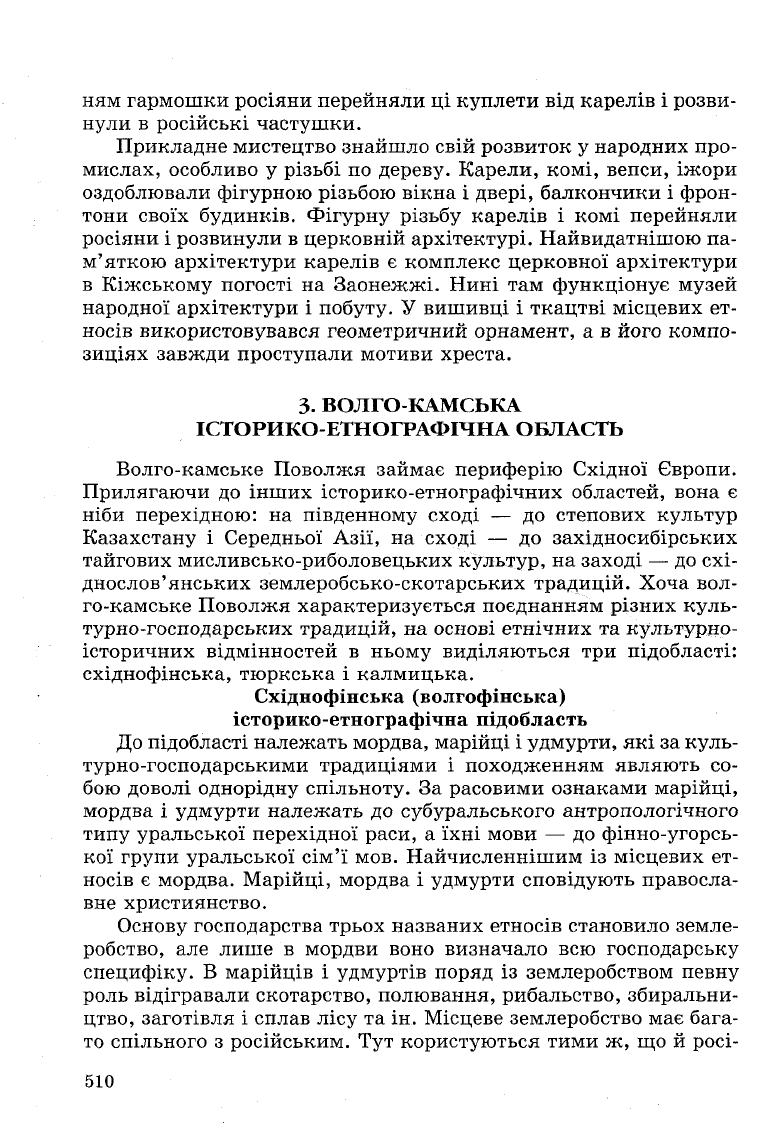 ням гармошки росіяни перейняли ці куплети від карелів і розвинули в російські частушки.

Прикладне мистецтво знайшло свій розвиток у народних промислах, особливо у різьбі по дереву. Карели, комі, вепси, іжори оздоблювали фігурною різьбою вікна і двері, балкончики і фронтони своїх будинків. Фігурну різьбу карелів і комі перейняли росіяни і розвинули в церковній архітектурі. Найвидатнішою пам'яткою архітектури карелів є комплекс церковної архітектури в Кіжському погості на Заонежжі. Нині там функціонує музей народної архітектури і побуту. У вишивці і ткацтві місцевих етносів використовувався геометричний орнамент, а в його композиціях завжди проступали мотиви хреста.

3. ВОЛГО-КАМСЬКА
ІСТОРИКО-ЕТНОГРАФІЧНА ОБЛАСТЬ

Волго-камське Поволжя займає периферію Східної Європи. Прилягаючи до інших історико-етнографічних областей, вона є ніби перехідною: на південному сході — до степових культур Казахстану і Середньої Азії, на сході — до західносибірських тайгових мисливсько-риболовецьких культур, на заході — до східнослов'янських землеробсько-скотарських традицій. Хоча волго-камське Поволжя характеризується поєднанням різних культурно-господарських традицій, на основі етнічних та культурно-історичних відмінностей в ньому виділяються три підобласті: східнофінська, тюркська і калмицька.

Східнофінська (волгофінська)
історико-етнографічна підобласть

До підобласті належать мордва, марійці і удмурти, які за культурно-господарськими традиціями і походженням являють собою доволі однорідну спільноту. За расовими ознаками марійці, мордва і удмурти належать до субуральського антропологічного типу уральської перехідної раси, а їхні мови — до фінно-угорської групи уральської сім'ї мов. Найчисленнішим із місцевих етносів є мордва. Марійці, мордва і удмурти сповідують православне християнство.

Основу господарства трьох названих етносів становило землеробство, але лише в мордви воно визначало всю господарську специфіку. В марійців і удмуртів поряд із землеробством певну роль відігравали скотарство, полювання, рибальство, збиральництво, заготівля і сплав лісу та ін. Місцеве землеробство має багато спільного з російським. Тут користуються тими ж, що й росі-

510